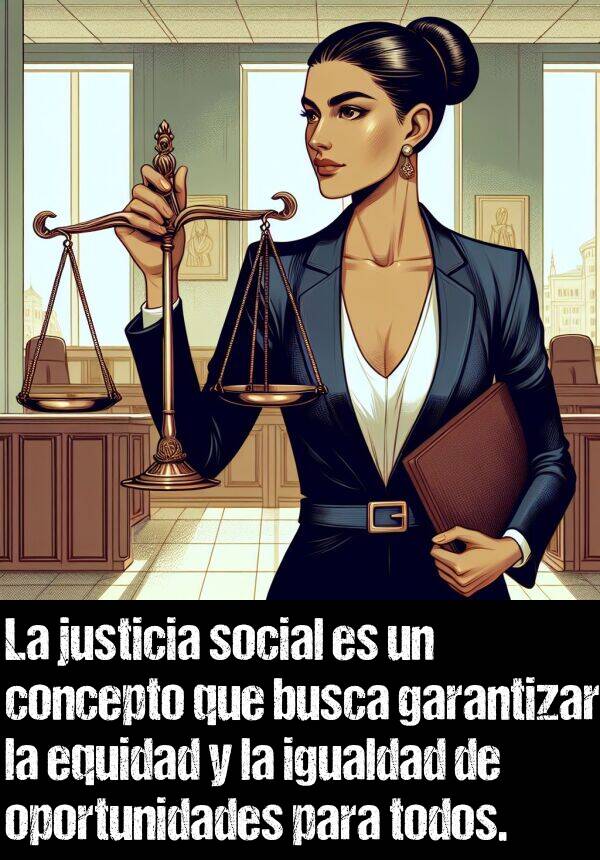 La justicia social es un concepto que busca garantizar la equidad y la igualdad de oportunidades para todos.